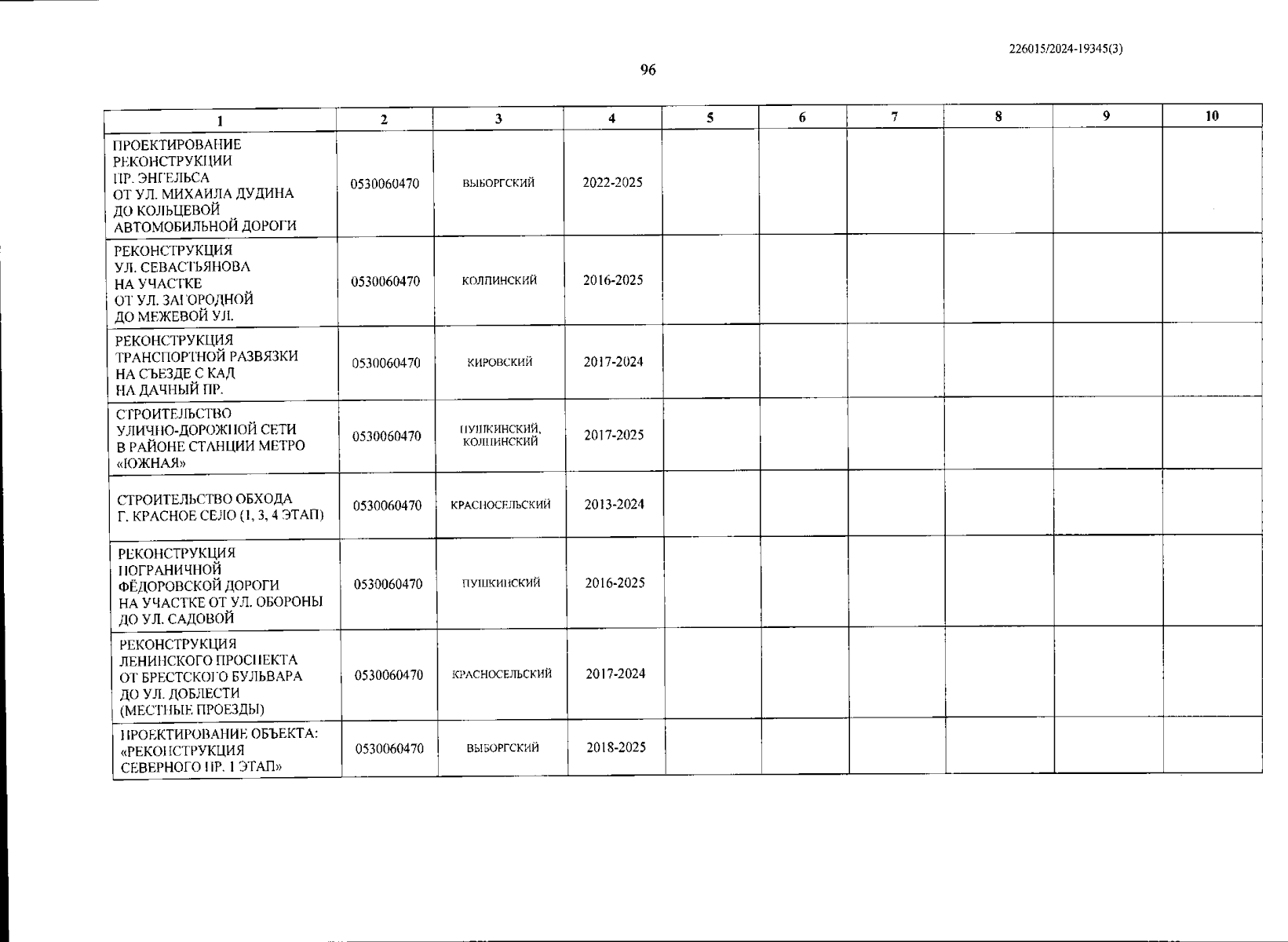 226015/2024-19345(3)

96

| 1 | 2 | 3 | 4 | 5 | 6 | 7 | 8 | 9 | 10 |
|---|---|---|---|---|---|---|---|---|---|
| ПРОЕКТИРОВАНИЕ РЕКОНСТРУКЦИИ ПР. ЭНГЕЛЬСА ОТ УЛ. МИХАИЛА ДУДИНА ДО КОЛЬЦЕВОЙ АВТОМОБИЛЬНОЙ ДОРОГИ | 0530060470 | ВЫБОРГСКИЙ | 2022-2025 | | | | | | |
| РЕКОНСТРУКЦИЯ УЛ. СЕВАСТЬЯНОВА НА УЧАСТКЕ ОТ УЛ. ЗАГОРОДНОЙ ДО МЕЖЕВОЙ УЛ. | 0530060470 | КОЛПИНСКИЙ | 2016-2025 | | | | | | |
| РЕКОНСТРУКЦИЯ ТРАНСПОРТНОЙ РАЗВЯЗКИ НА СЪЕЗДЕ С КАД НА ДАЧНЫЙ ПР. | 0530060470 | КИРОВСКИЙ | 2017-2024 | | | | | | |
| СТРОИТЕЛЬСТВО УЛИЧНО-ДОРОЖНОЙ СЕТИ В РАЙОНЕ СТАНЦИИ МЕТРО «ЮЖНАЯ» | 0530060470 | ПУШКИНСКИЙ, КОЛПИНСКИЙ | 2017-2025 | | | | | | |
| СТРОИТЕЛЬСТВО ОБХОДА Г. КРАСНОЕ СЕЛО (1, 3, 4 ЭТАП) | 0530060470 | КРАСНОСЕЛЬСКИЙ | 2013-2024 | | | | | | |
| РЕКОНСТРУКЦИЯ ПОГРАНИЧНОЙ ФЁДОРОВСКОЙ ДОРОГИ НА УЧАСТКЕ ОТ УЛ. ОБОРОНЫ ДО УЛ. САДОВОЙ | 0530060470 | ПУШКИНСКИЙ | 2016-2025 | | | | | | |
| РЕКОНСТРУКЦИЯ ЛЕНИНСКОГО ПРОСПЕКТА ОТ БРЕСТСКОГО БУЛЬВАРА ДО УЛ. ДОБЛЕСТИ (МЕСТНЫЕ ПРОЕЗДЫ) | 0530060470 | КРАСНОСЕЛЬСКИЙ | 2017-2024 | | | | | | |
| ПРОЕКТИРОВАНИЕ ОБЪЕКТА: «РЕКОНСТРУКЦИЯ СЕВЕРНОГО ПР. 1 ЭТАП» | 0530060470 | ВЫБОРГСКИЙ | 2018-2025 | | | | | | |